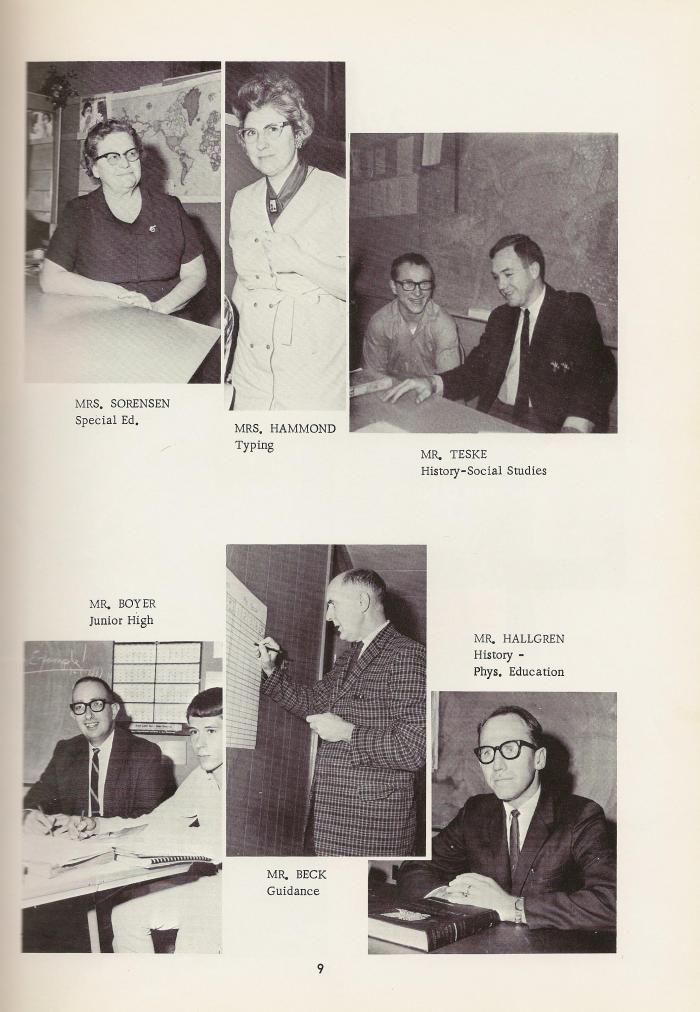 MRS. SORENSEN
Special Ed.

MRS. HAMMOND
Typing

MR. TESKE
History-Social Studies

MR. BOYER
Junior High

MR. HALLGREN
History -
Phys. Education

MR. BECK
Guidance

9